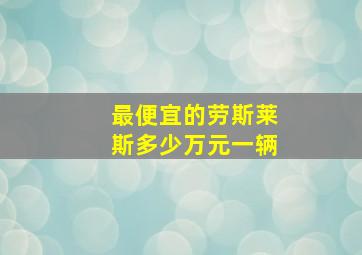 最便宜的劳斯莱斯多少万元一辆